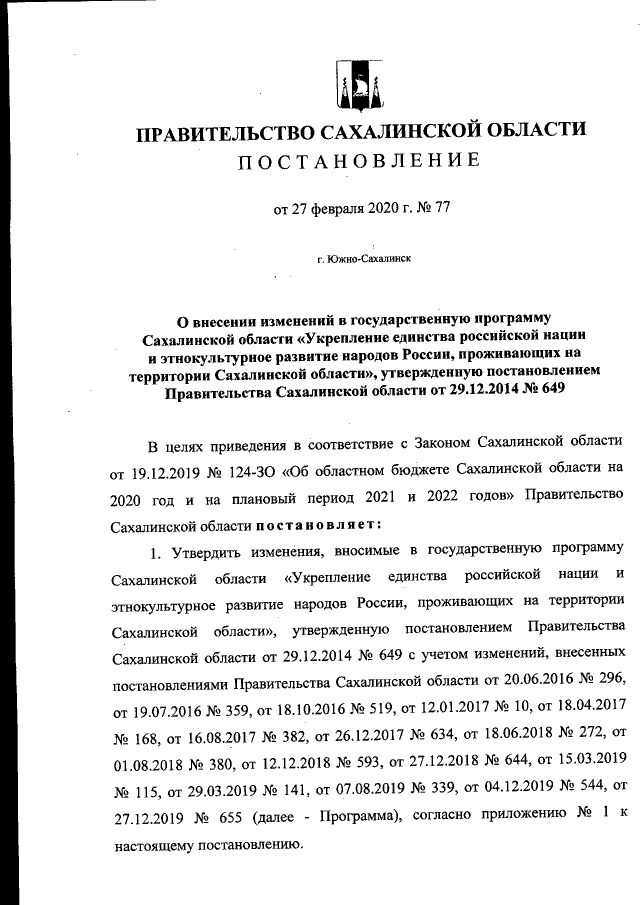 ПРАВИТЕЛЬСТВО САХАЛИНСКОЙ ОБЛАСТИ
ПОСТАНОВЛЕНИЕ

от 27 февраля 2020 г. № 77

г. Южно-Сахалинск

О внесении изменений в государственную программу Сахалинской области «Укрепление единства российской нации и этнокультурное развитие народов России, проживающих на территории Сахалинской области», утвержденную постановлением Правительства Сахалинской области от 29.12.2014 № 649

В целях приведения в соответствие с Законом Сахалинской области от 19.12.2019 № 124-ЗО «Об областном бюджете Сахалинской области на 2020 год и на плановый период 2021 и 2022 годов» Правительство Сахалинской области постановляет:

1. Утвердить изменения, вносимые в государственную программу Сахалинской области «Укрепление единства российской нации и этнокультурное развитие народов России, проживающих на территории Сахалинской области», утвержденную постановлением Правительства Сахалинской области от 29.12.2014 № 649 с учетом изменений, внесенных постановлениями Правительства Сахалинской области от 20.06.2016 № 296, от 19.07.2016 № 359, от 18.10.2016 № 519, от 12.01.2017 № 10, от 18.04.2017 № 168, от 16.08.2017 № 382, от 26.12.2017 № 634, от 18.06.2018 № 272, от 01.08.2018 № 380, от 12.12.2018 № 593, от 27.12.2018 № 644, от 15.03.2019 № 115, от 29.03.2019 № 141, от 07.08.2019 № 339, от 04.12.2019 № 544, от 27.12.2019 № 655 (далее - Программа), согласно приложению № 1 к настоящему постановлению.